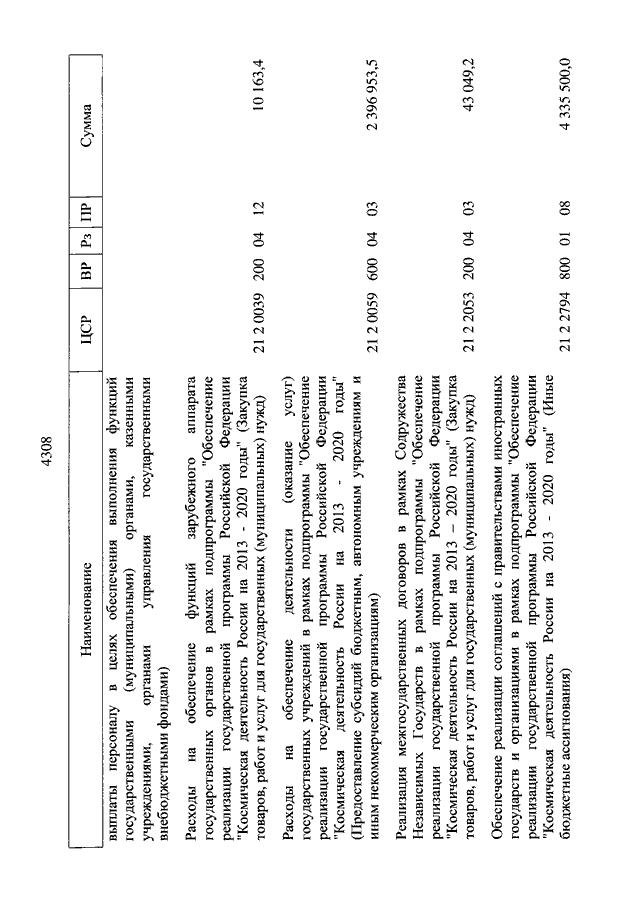 4308

| Наименование | ЦСР | ВР | Рз | ПР | Сумма |
|---|---|---|---|---|---|
| выплаты персоналу в целях обеспечения выполнения функций государственными (муниципальными) органами, казенными учреждениями, органами управления государственными внебюджетными фондами) | | | | | |
| Расходы на обеспечение функций зарубежного аппарата государственных органов в рамках подпрограммы "Обеспечение реализации государственной программы Российской Федерации "Космическая деятельность России на 2013 - 2020 годы" (Закупка товаров, работ и услуг для государственных (муниципальных) нужд) | 21 2 0039 | 200 | 04 | 12 | 10 163,4 |
| Расходы на обеспечение деятельности (оказание услуг) государственных учреждений в рамках подпрограммы "Обеспечение реализации государственной программы Российской Федерации "Космическая деятельность России на 2013 - 2020 годы" (Предоставление субсидий бюджетным, автономным учреждениям и иным некоммерческим организациям) | 21 2 0059 | 600 | 04 | 03 | 2 396 953,5 |
| Реализация межгосударственных договоров в рамках Содружества Независимых Государств в рамках подпрограммы "Обеспечение реализации государственной программы Российской Федерации "Космическая деятельность России на 2013 – 2020 годы" (Закупка товаров, работ и услуг для государственных (муниципальных) нужд) | 21 2 2053 | 200 | 04 | 03 | 43 049,2 |
| Обеспечение реализации соглашений с правительствами иностранных государств и организациями в рамках подпрограммы "Обеспечение реализации государственной программы Российской Федерации "Космическая деятельность России на 2013 - 2020 годы" (Иные бюджетные ассигнования) | 21 2 2794 | 800 | 01 | 08 | 4 335 500,0 |